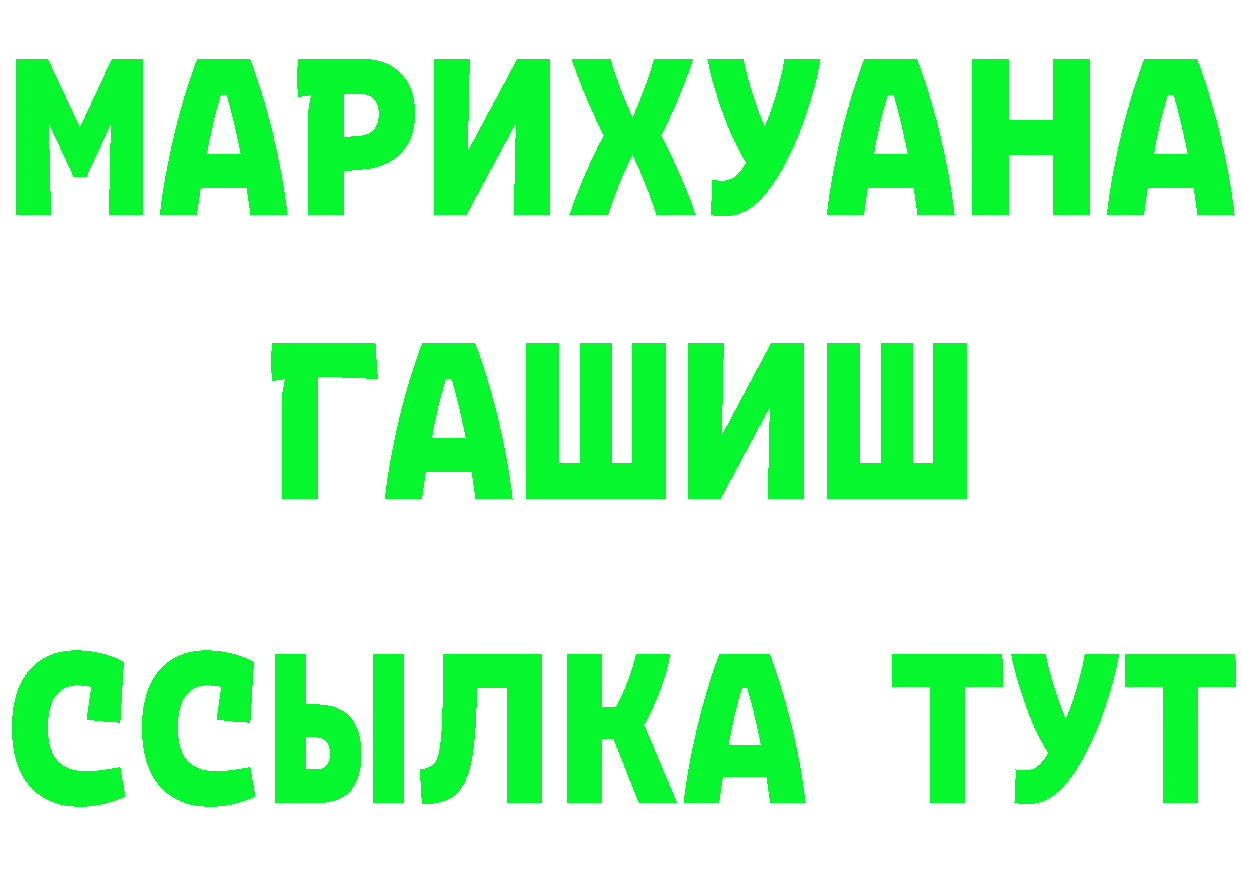 МАРИХУАНА
ГАШИШ
ССЫЛКА ТУТ